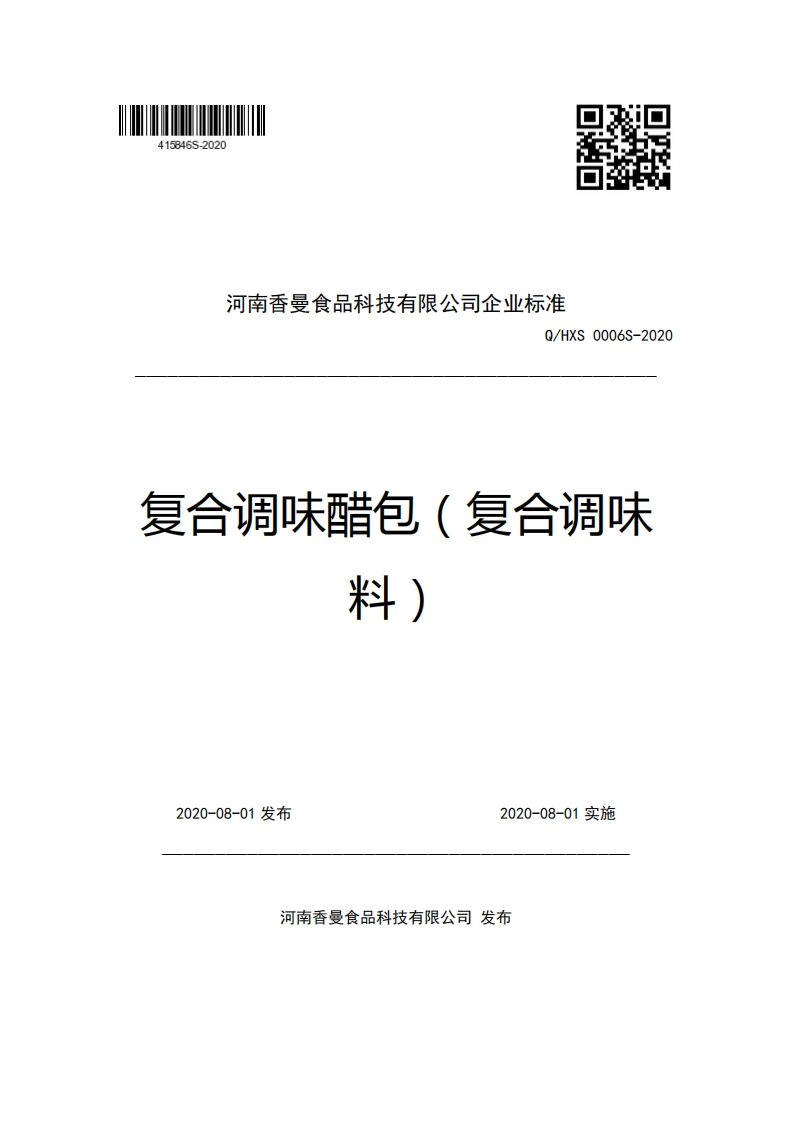 415846S-2020

河南香曼食品科技有限公司企业标准

Q/HXS 0006S-2020

复合调味醋包（复合调味料）

2020-08-01 发布

2020-08-01 实施

河南香曼食品科技有限公司 发布